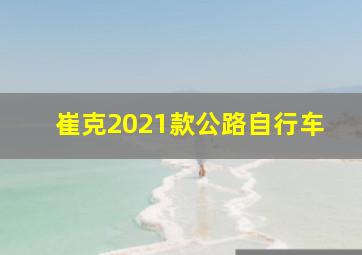 崔克2021款公路自行车